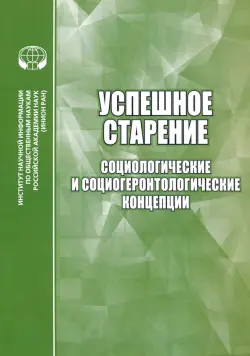 ИНСТИТУТ НАУЧНОЙ ИНФОРМАЦИИ ПО ОБЩЕСТВЕННЫМ НАУКАМ РОССИЙСКОЙ АКАДЕМИИ НАУК (ИНИОН РАН)

УСПЕШНОЕ СТАРЕНИЕ

СОЦИОЛОГИЧЕСКИЕ И СОЦИОГЕРОНТОЛОГИЧЕСКИЕ КОНЦЕПЦИИ